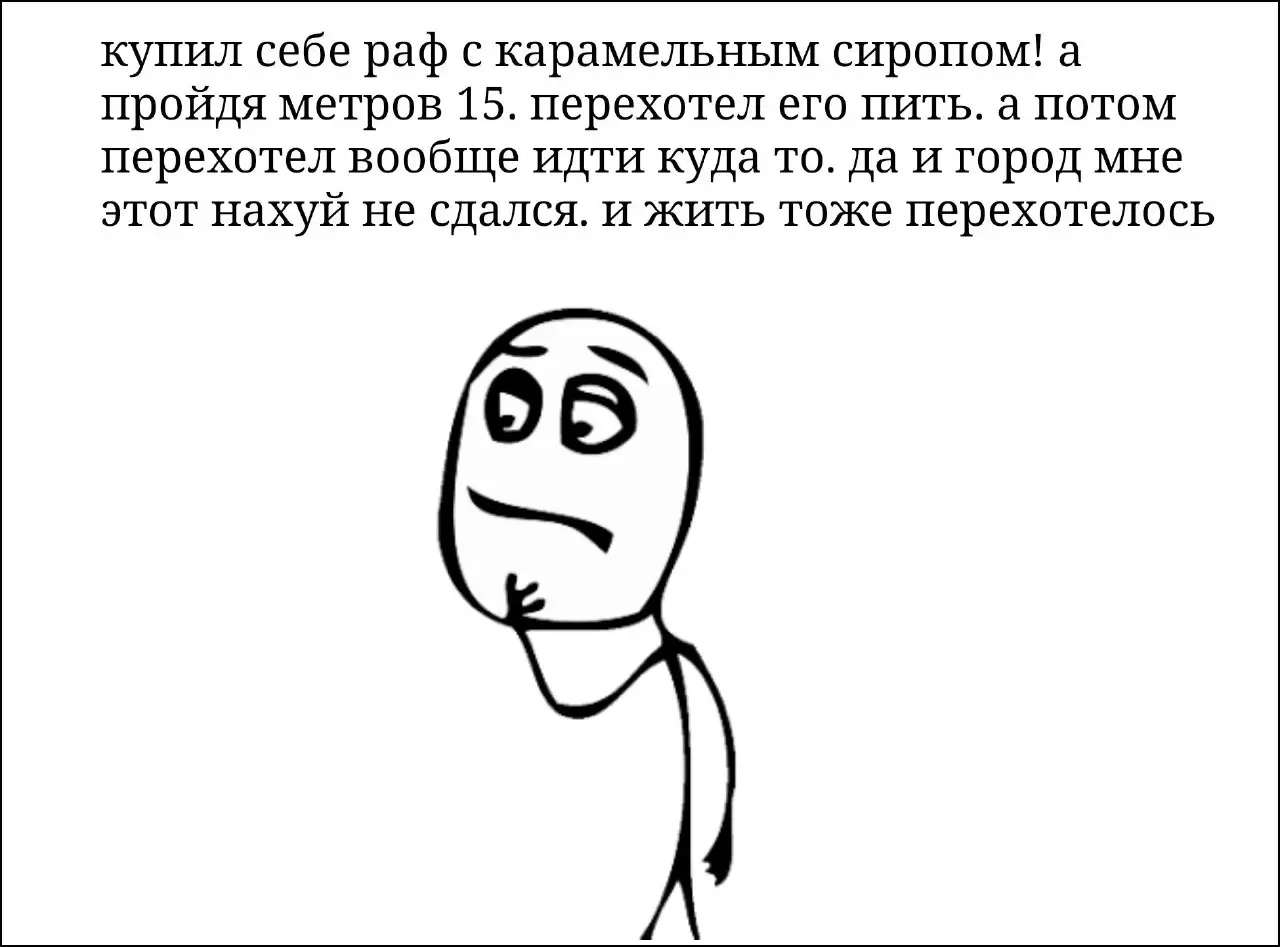 купил себе раф с карамельным сиропом! а пройдя метров 15. перехотел его пить. а потом перехотел вообще идти куда то. да и город мне этот нахуй не сдался. и жить тоже перехотелось